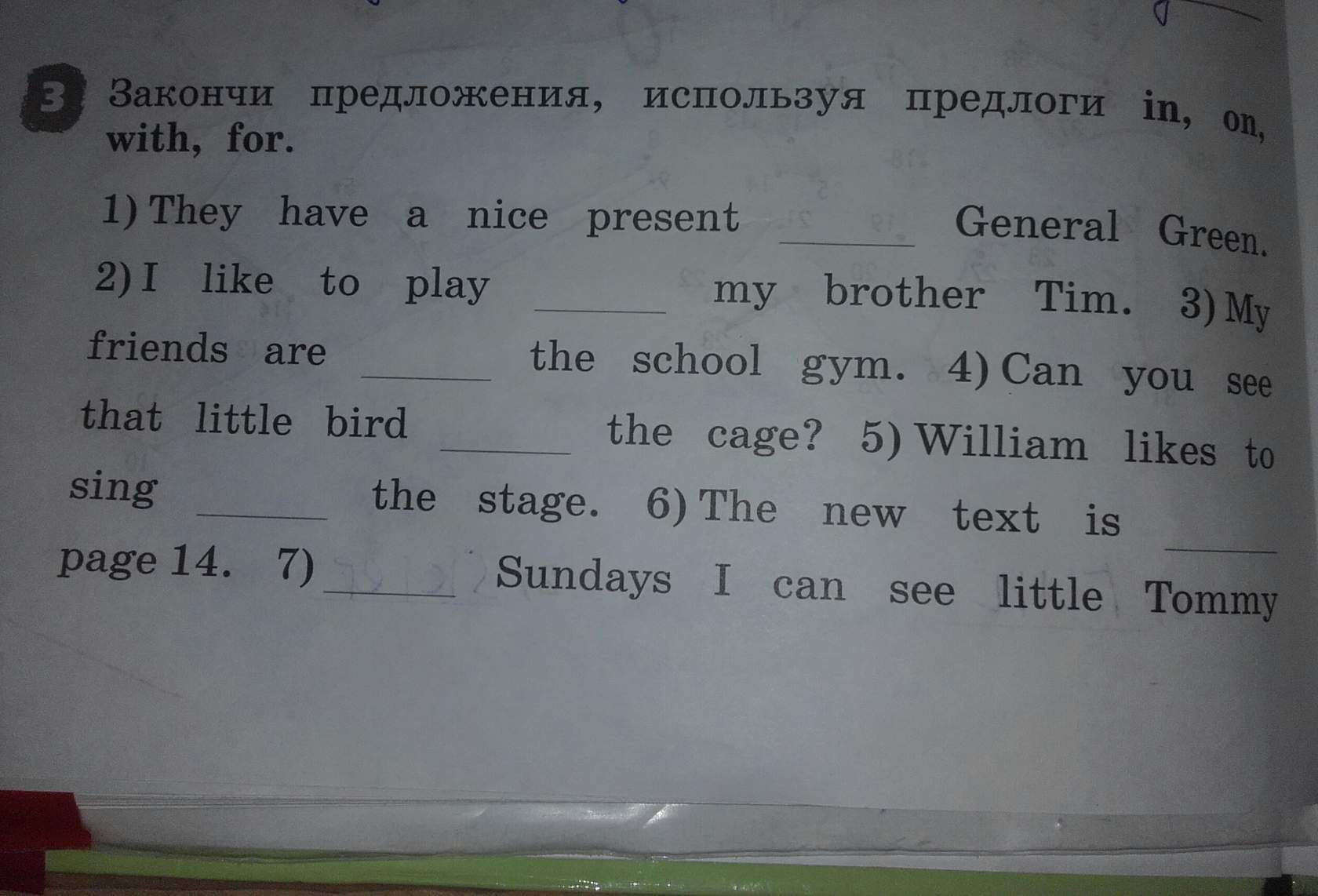 3 Закончи предложения, используя предлоги in, on, with, for.

1) They have a nice present ____ General Green. 2) I like to play ____ my brother Tim. 3) My friends are ____ the school gym. 4) Can you see that little bird ____ the cage? 5) William likes to sing ____ the stage. 6) The new text is ____ page 14. 7) ____ Sundays I can see little Tommy